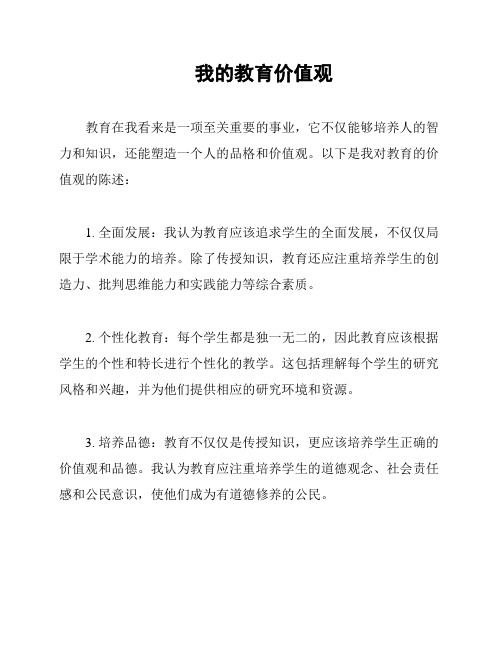 我的教育价值观

教育在我看来是一项至关重要的事业，它不仅能够培养人的智力和知识，还能塑造一个人的品格和价值观。以下是我对教育的价值观的陈述：

1. 全面发展：我认为教育应该追求学生的全面发展，不仅仅局限于学术能力的培养。除了传授知识，教育还应注重培养学生的创造力、批判思维能力和实践能力等综合素质。

2. 个性化教育：每个学生都是独一无二的，因此教育应该根据学生的个性和特长进行个性化的教学。这包括理解每个学生的研究风格和兴趣，并为他们提供相应的研究环境和资源。

3. 培养品德：教育不仅仅是传授知识，更应该培养学生正确的价值观和品德。我认为教育应注重培养学生的道德观念、社会责任感和公民意识，使他们成为有道德修养的公民。